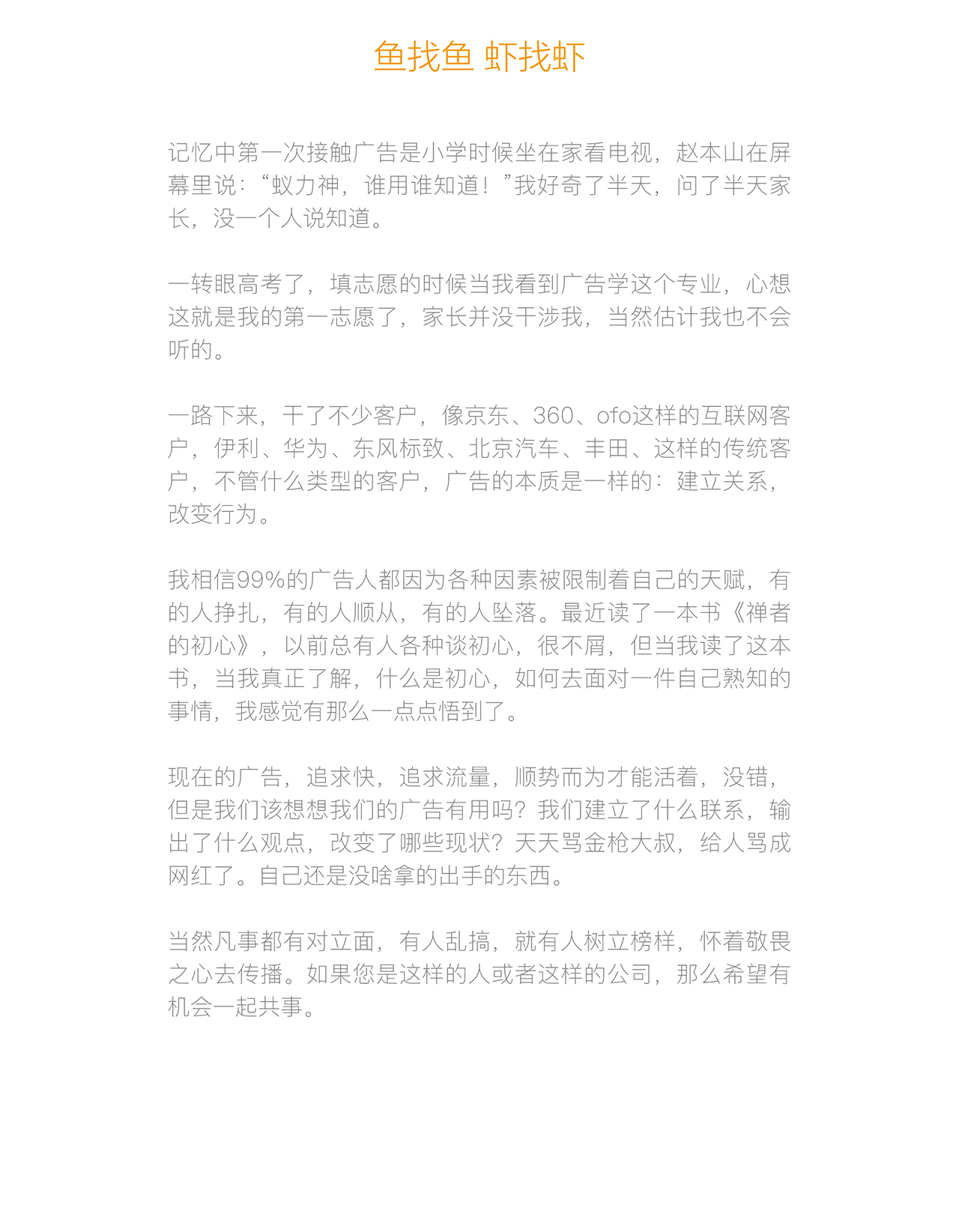 鱼找鱼 虾找虾

记忆中第一次接触广告是小学时候坐在家看电视，赵本山在屏幕里说：“蚁力神，谁用谁知道！”我好奇了半天，问了半天家长，没一个人说知道。

一转眼高考了，填志愿的时候当我看到广告学这个专业，心想这就是我的第一志愿了，家长并没干涉我，当然估计我也不会听的。

一路下来，干了不少客户，像京东、360、ofo这样的互联网客户，伊利、华为、东风标致、北京汽车、丰田、这样的传统客户，不管什么类型的客户，广告的本质是一样的：建立关系，改变行为。

我相信99%的广告人都因为各种因素被限制着自己的天赋，有的人挣扎，有的人顺从，有的人坠落。最近读了一本书《禅者的初心》，以前总有人各种谈初心，很不屑，但当我读了这本书，当我真正了解，什么是初心，如何去面对一件自己熟知的事情，我感觉有那么一点点悟到了。

现在的广告，追求快，追求流量，顺势而为才能活着，没错，但是我们该想想我们的广告有用吗？我们建立了什么联系，输出了什么观点，改变了哪些现状？天天骂金枪大叔，给人骂成网红了。自己还是没啥拿的出手的东西。

当然凡事都有对立面，有人乱搞，就有人树立榜样，怀着敬畏之心去传播。如果您是这样的人或者这样的公司，那么希望有机会一起共事。